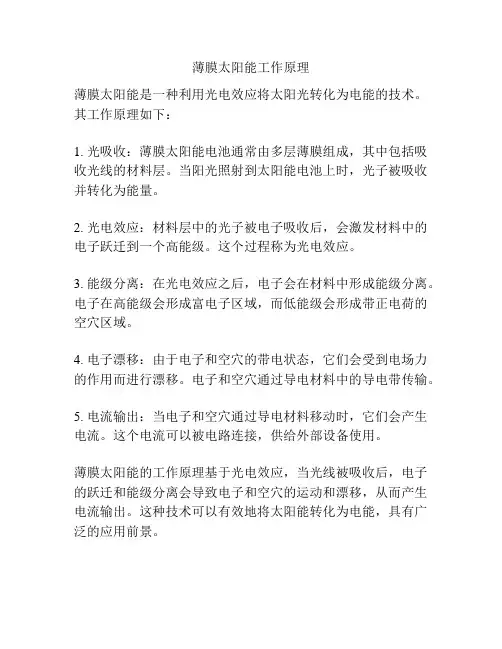 薄膜太阳能工作原理

薄膜太阳能是一种利用光电效应将太阳光转化为电能的技术。其工作原理如下：

1. 光吸收：薄膜太阳能电池通常由多层薄膜组成，其中包括吸收光线的材料层。当阳光照射到太阳能电池上时，光子被吸收并转化为能量。

2. 光电效应：材料层中的光子被电子吸收后，会激发材料中的电子跃迁到一个高能级。这个过程称为光电效应。

3. 能级分离：在光电效应之后，电子会在材料中形成能级分离。电子在高能级会形成富电子区域，而低能级会形成带正电荷的空穴区域。

4. 电子漂移：由于电子和空穴的带电状态，它们会受到电场力的作用而进行漂移。电子和空穴通过导电材料中的导电带传输。

5. 电流输出：当电子和空穴通过导电材料移动时，它们会产生电流。这个电流可以被电路连接，供给外部设备使用。

薄膜太阳能的工作原理基于光电效应，当光线被吸收后，电子的跃迁和能级分离会导致电子和空穴的运动和漂移，从而产生电流输出。这种技术可以有效地将太阳能转化为电能，具有广泛的应用前景。